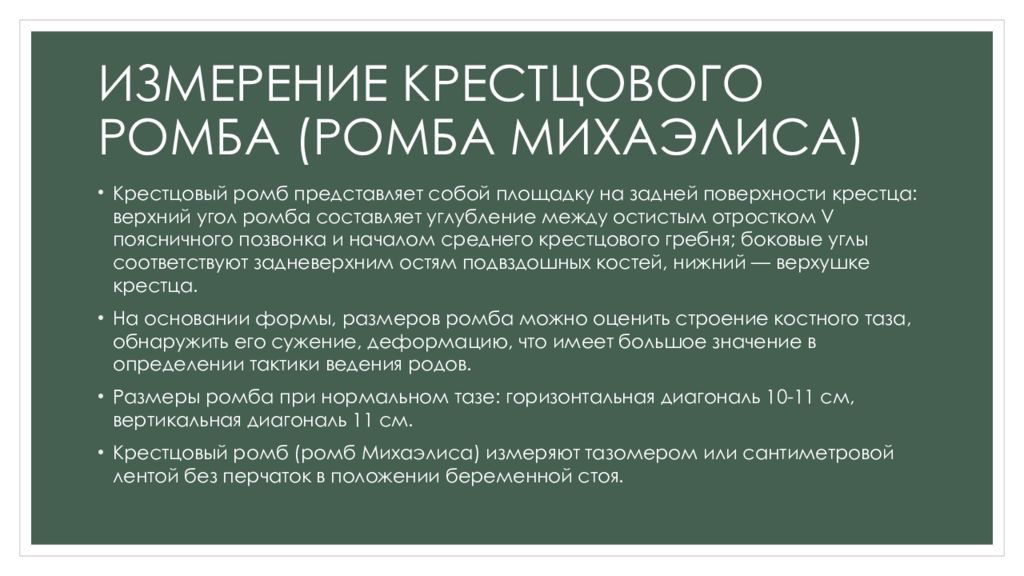 ИЗМЕРЕНИЕ КРЕСТЦОВОГО РОМБА (РОМБА МИХАЭЛИСА)

• Крестцовый ромб представляет собой площадку на задней поверхности крестца: верхний угол ромба составляет углубление между остистым отростком V поясничного позвонка и началом среднего крестцового гребня; боковые углы соответствуют задневерхним остям подвздошных костей, нижний — верхушке крестца.

• На основании формы, размеров ромба можно оценить строение костного таза, обнаружить его сужение, деформацию, что имеет большое значение в определении тактики ведения родов.

• Размеры ромба при нормальном тазе: горизонтальная диагональ 10-11 см, вертикальная диагональ 11 см.

• Крестцовый ромб (ромб Михаэлиса) измеряют тазомером или сантиметровой лентой без перчаток в положении беременной стоя.